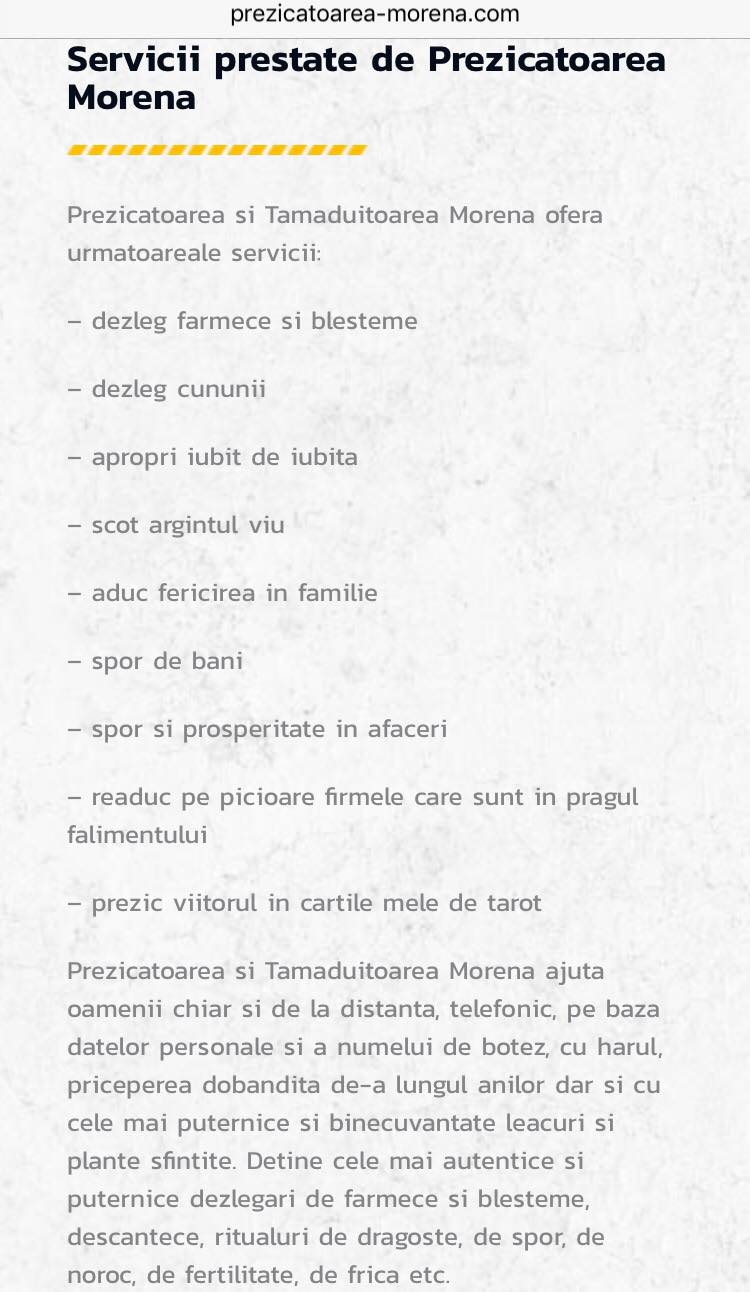 prezicatoarea-morena.com

Servicii prestate de Prezicatoarea Morena

Prezicatoarea si Tamaduitoarea Morena ofera urmatoareale servicii:

– dezleg farmece si blesteme

– dezleg cununii

– apropri iubit de iubita

– scot argintul viu

– aduc fericirea in familie

– spor de bani

– spor si prosperitate in afaceri

– readuc pe picioare firmele care sunt in pragul falimentului

– prezic viitorul in cartile mele de tarot

Prezicatoarea si Tamaduitoarea Morena ajuta oamenii chiar si de la distanta, telefonic, pe baza datelor personale si a numelui de botez, cu harul, priceperea dobandita de-a lungul anilor dar si cu cele mai puternice si binecuvantate leacuri si plante sfintite. Detine cele mai autentice si puternice dezlegari de farmece si blesteme, descantece, ritualuri de dragoste, de spor, de noroc, de fertilitate, de frica etc.